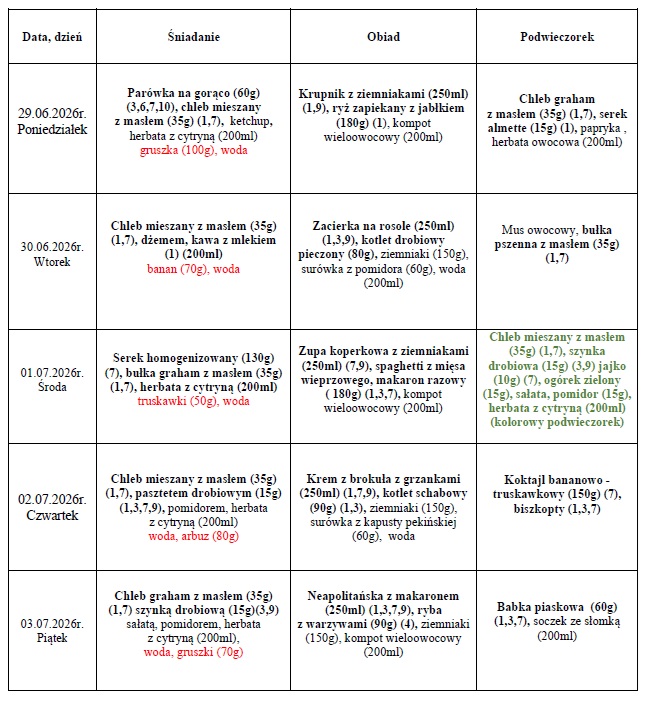 | Data, dzień | Śniadanie | Obiad | Podwieczorek |
|---|---|---|---|
| 29.06.2026r. Poniedziałek | Parówka na gorąco (60g) (3,6,7,10), chleb mieszany z masłem (35g) (1,7), ketchup, herbata z cytryną (200ml) gruszka (100g), woda | Krupnik z ziemniakami (250ml) (1,9), ryż zapiekany z jabłkiem (180g) (1), kompot wieloowocowy (200ml) | Chleb graham z masłem (35g) (1,7), serek almette (15g) (1), papryka , herbata owocowa (200ml) |
| 30.06.2026r. Wtorek | Chleb mieszany z masłem (35g) (1,7), dżemem, kawa z mlekiem (1) (200ml) banan (70g), woda | Zacierka na rosole (250ml) (1,3,9), kotlet drobiowy pieczony (80g), ziemniaki (150g), surówka z pomidora (60g), woda (200ml) | Mus owocowy, bułka pszenna z masłem (35g) (1,7) |
| 01.07.2026r. Środa | Serek homogenizowany (130g) (7), bułka graham z masłem (35g) (1,7), herbata z cytryną (200ml) truskawki (50g), woda | Zupa koperkowa z ziemniakami (250ml) (7,9), spaghetti z mięsa wieprzowego, makaron razowy ( 180g) (1,3,7), kompot wieloowocowy (200ml) | Chleb mieszany z masłem (35g) (1,7), szynka drobiowa (15g) (3,9) jajko (10g) (7), ogórek zielony (15g), sałata, pomidor (15g), herbata z cytryną (200ml) (kolorowy podwieczorek) |
| 02.07.2026r. Czwartek | Chleb mieszany z masłem (35g) (1,7), pasztetem drobiowym (15g) (1,3,7,9), pomidorem, herbata z cytryną (200ml) woda, arbuz (80g) | Krem z brokuła z grzankami (250ml) (1,7,9), kotlet schabowy (90g) (1,3), ziemniaki (150g), surówka z kapusty pekińskiej (60g), woda | Koktajl bananowo - truskawkowy (150g) (7), biszkopty (1,3,7) |
| 03.07.2026r. Piątek | Chleb graham z masłem (35g) (1,7) szynką drobiową (15g)(3,9) sałatą, pomidorem, herbata z cytryną (200ml), woda, gruszki (70g) | Neapolitańska z makaronem (250ml) (1,3,7,9), ryba z warzywami (90g) (4), ziemniaki (150g), kompot wieloowocowy (200ml) | Babka piaskowa (60g) (1,3,7), soczek ze słomką (200ml) |